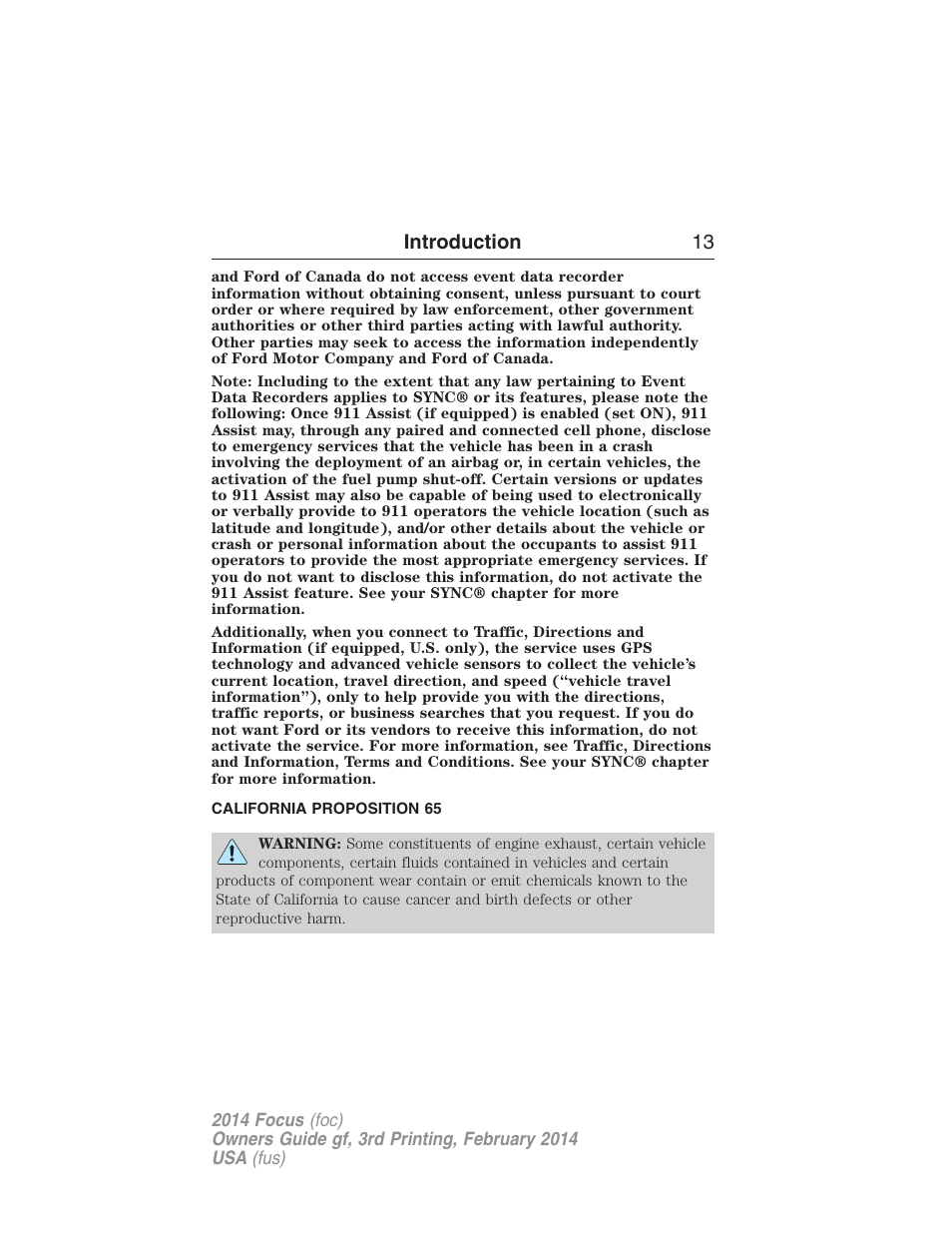 Introduction 13

and Ford of Canada do not access event data recorder information without obtaining consent, unless pursuant to court order or where required by law enforcement, other government authorities or other third parties acting with lawful authority. Other parties may seek to access the information independently of Ford Motor Company and Ford of Canada.

Note: Including to the extent that any law pertaining to Event Data Recorders applies to SYNC® or its features, please note the following: Once 911 Assist (if equipped) is enabled (set ON), 911 Assist may, through any paired and connected cell phone, disclose to emergency services that the vehicle has been in a crash involving the deployment of an airbag or, in certain vehicles, the activation of the fuel pump shut-off. Certain versions or updates to 911 Assist may also be capable of being used to electronically or verbally provide to 911 operators the vehicle location (such as latitude and longitude), and/or other details about the vehicle or crash or personal information about the occupants to assist 911 operators to provide the most appropriate emergency services. If you do not want to disclose this information, do not activate the 911 Assist feature. See your SYNC® chapter for more information.

Additionally, when you connect to Traffic, Directions and Information (if equipped, U.S. only), the service uses GPS technology and advanced vehicle sensors to collect the vehicle's current location, travel direction, and speed ("vehicle travel information"), only to help provide you with the directions, traffic reports, or business searches that you request. If you do not want Ford or its vendors to receive this information, do not activate the service. For more information, see Traffic, Directions and Information, Terms and Conditions. See your SYNC® chapter for more information.

CALIFORNIA PROPOSITION 65

WARNING: Some constituents of engine exhaust, certain vehicle components, certain fluids contained in vehicles and certain products of component wear contain or emit chemicals known to the State of California to cause cancer and birth defects or other reproductive harm.

2014 Focus (foc)
Owners Guide gf, 3rd Printing, February 2014
USA (fus)